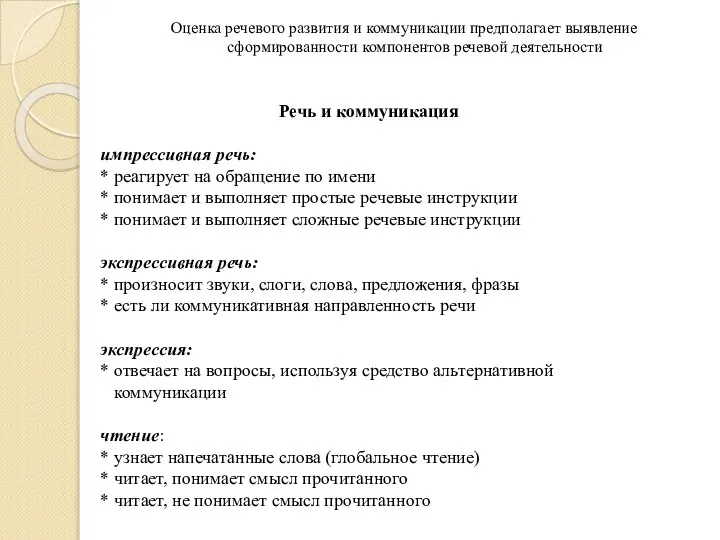 Оценка речевого развития и коммуникации предполагает выявление сформированности компонентов речевой деятельности

Речь и коммуникация

импрессивная речь:
* реагирует на обращение по имени
* понимает и выполняет простые речевые инструкции
* понимает и выполняет сложные речевые инструкции

экспрессивная речь:
* произносит звуки, слоги, слова, предложения, фразы
* есть ли коммуникативная направленность речи

экспрессия:
* отвечает на вопросы, используя средство альтернативной коммуникации

чтение:
* узнает напечатанные слова (глобальное чтение)
* читает, понимает смысл прочитанного
* читает, не понимает смысл прочитанного